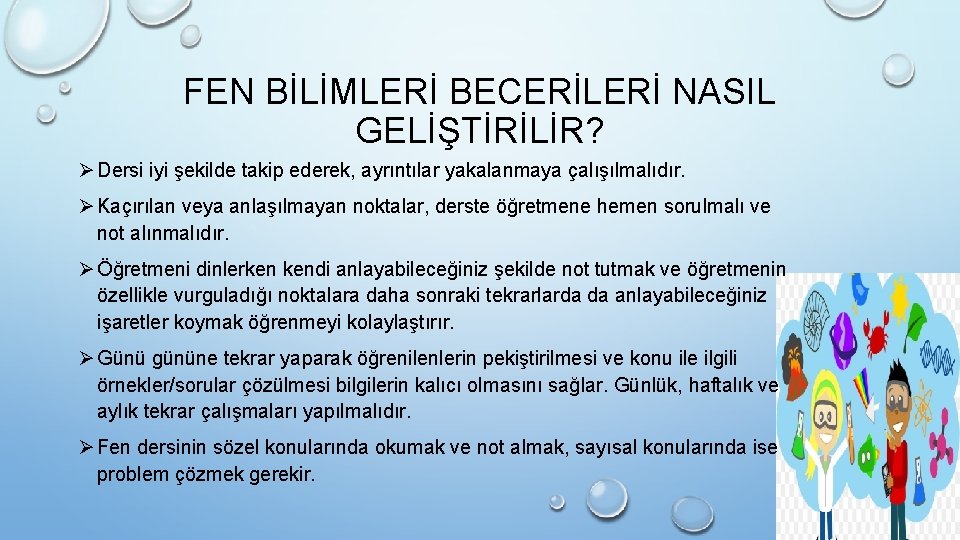 FEN BİLİMLERİ BECERİLERİ NASIL GELİŞTİRİLİR?

➢ Dersi iyi şekilde takip ederek, ayrıntılar yakalanmaya çalışılmalıdır.

➢ Kaçırılan veya anlaşılmayan noktalar, derste öğretmene hemen sorulmalı ve not alınmalıdır.

➢ Öğretmeni dinlerken kendi anlayabileceğiniz şekilde not tutmak ve öğretmenin özellikle vurguladığı noktalara daha sonraki tekrarlarda da anlayabileceğiniz işaretler koymak öğrenmeyi kolaylaştırır.

➢ Günü gününe tekrar yaparak öğrenilenlerin pekiştirilmesi ve konu ile ilgili örnekler/sorular çözülmesi bilgilerin kalıcı olmasını sağlar. Günlük, haftalık ve aylık tekrar çalışmaları yapılmalıdır.

➢ Fen dersinin sözel konularında okumak ve not almak, sayısal konularında ise problem çözmek gerekir.